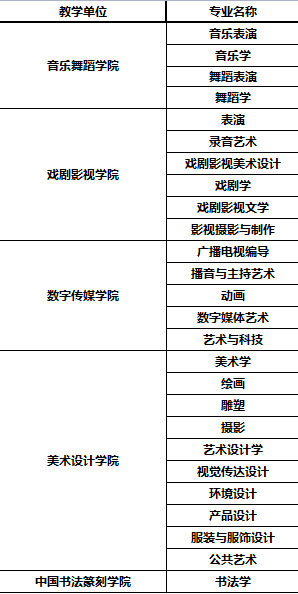 | 教学单位 | 专业名称 |
|---|---|
| 音乐舞蹈学院 | 音乐表演 |
| | 音乐学 |
| | 舞蹈表演 |
| | 舞蹈学 |
| 戏剧影视学院 | 表演 |
| | 录音艺术 |
| | 戏剧影视美术设计 |
| | 戏剧学 |
| | 戏剧影视文学 |
| | 影视摄影与制作 |
| 数字传媒学院 | 广播电视编导 |
| | 播音与主持艺术 |
| | 动画 |
| | 数字媒体艺术 |
| | 艺术与科技 |
| 美术设计学院 | 美术学 |
| | 绘画 |
| | 雕塑 |
| | 摄影 |
| | 艺术设计学 |
| | 视觉传达设计 |
| | 环境设计 |
| | 产品设计 |
| | 服装与服饰设计 |
| | 公共艺术 |
| 中国书法篆刻学院 | 书法学 |